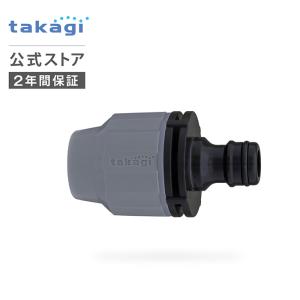 takagi

公式ストア

2年間保証

takagi